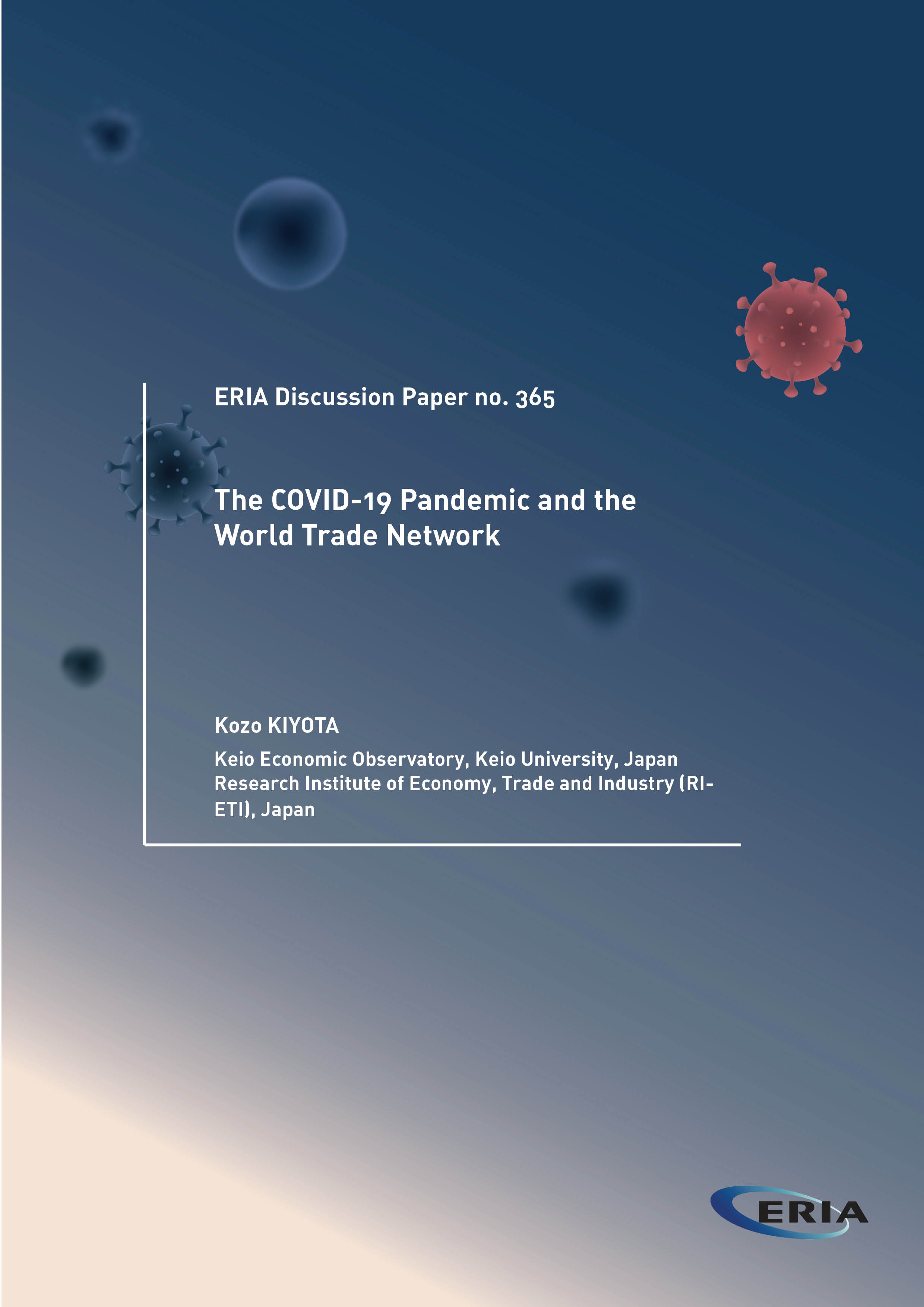 ERIA Discussion Paper no. 365

The COVID-19 Pandemic and the World Trade Network

Kozo KIYOTA

Keio Economic Observatory, Keio University, Japan
Research Institute of Economy, Trade and Industry (RIETI), Japan

ERIA